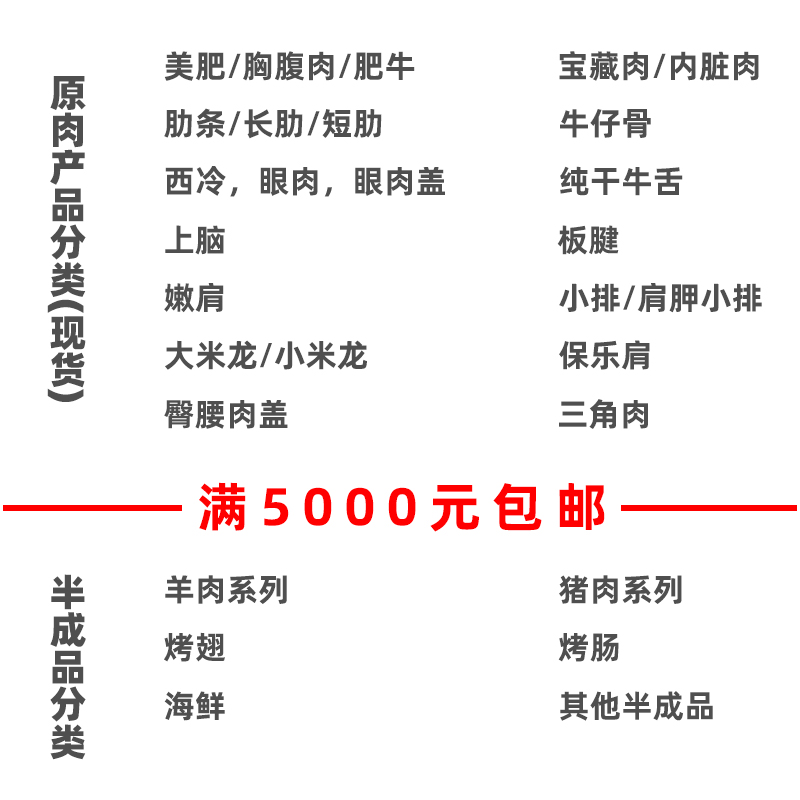 原肉产品分类(现货)

美肥/胸腹肉/肥牛

肋条/长肋/短肋

西冷，眼肉，眼肉盖

上脑

嫩肩

大米龙/小米龙

臀腰肉盖

宝藏肉/内脏肉

牛仔骨

纯干牛舌

板腱

小排/肩胛小排

保乐肩

三角肉

满5000元包邮

半成品分类

羊肉系列

烤翅

海鲜

猪肉系列

烤肠

其他半成品